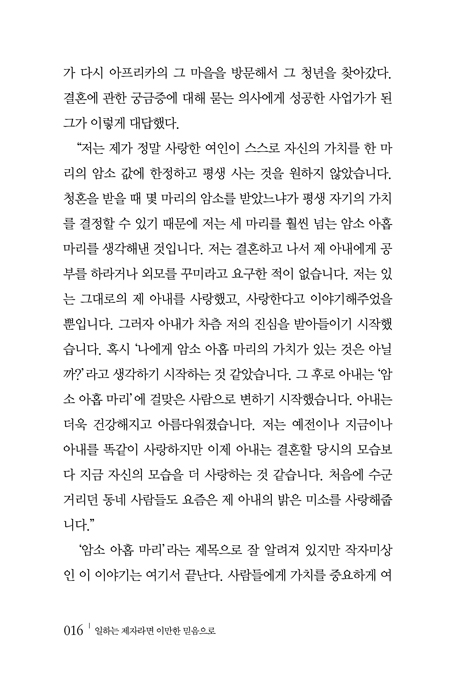 가 다시 아프리카의 그 마을을 방문해서 그 청년을 찾아갔다. 결혼에 관한 궁금증에 대해 묻는 의사에게 성공한 사업가가 된 그가 이렇게 대답했다.

"저는 제가 정말 사랑한 여인이 스스로 자신의 가치를 한 마리의 암소 값에 한정하고 평생 사는 것을 원하지 않았습니다. 청혼을 받을 때 몇 마리의 암소를 받았느냐가 평생 자기의 가치를 결정할 수 있기 때문에 저는 세 마리를 훨씬 넘는 암소 아홉 마리를 생각해낸 것입니다. 저는 결혼하고 나서 제 아내에게 공부를 하라거나 외모를 꾸미라고 요구한 적이 없습니다. 저는 있는 그대로의 제 아내를 사랑했고, 사랑한다고 이야기해주었을 뿐입니다. 그러자 아내가 차츰 저의 진심을 받아들이기 시작했습니다. 혹시 '나에게 암소 아홉 마리의 가치가 있는 것은 아닐까?' 라고 생각하기 시작하는 것 같았습니다. 그 후로 아내는 '암소 아홉 마리' 에 걸맞은 사람으로 변하기 시작했습니다. 아내는 더욱 건강해지고 아름다워졌습니다. 저는 예전이나 지금이나 아내를 똑같이 사랑하지만 이제 아내는 결혼할 당시의 모습보다 지금 자신의 모습을 더 사랑하는 것 같습니다. 처음에 수군거리던 동네 사람들도 요즘은 제 아내의 밝은 미소를 사랑해줍니다."

'암소 아홉 마리' 라는 제목으로 잘 알려져 있지만 작자미상인 이 이야기는 여기서 끝난다. 사람들에게 가치를 중요하게 여

016 | 일하는 제자라면 이만한 믿음으로